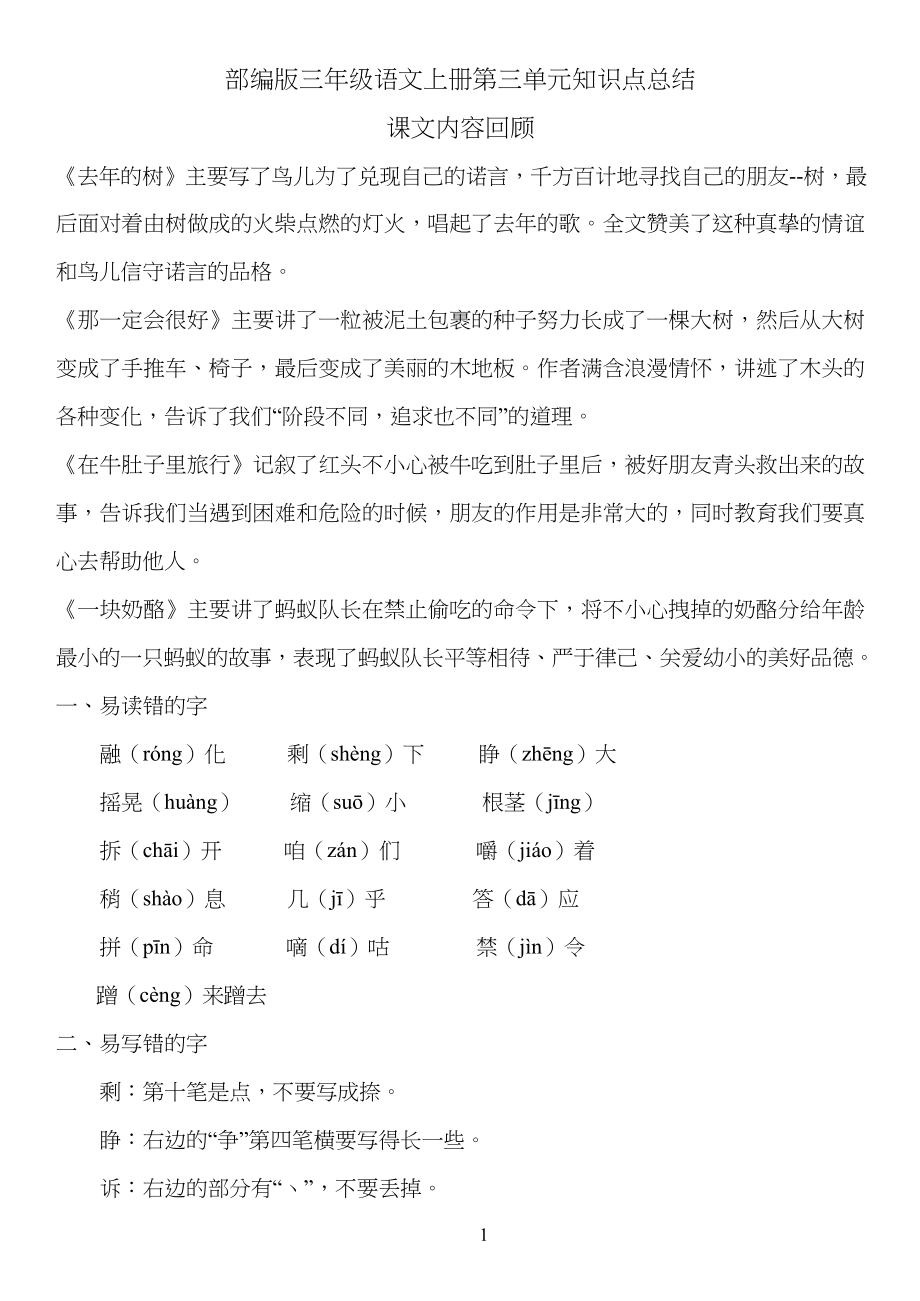 部编版三年级语文上册第三单元知识点总结

课文内容回顾

《去年的树》主要写了鸟儿为了兑现自己的诺言，千方百计地寻找自己的朋友--树，最后面对着由树做成的火柴点燃的灯火，唱起了去年的歌。全文赞美了这种真挚的情谊和鸟儿信守诺言的品格。

《那一定会很好》主要讲了一粒被泥土包裹的种子努力长成了一棵大树，然后从大树变成了手推车、椅子，最后变成了美丽的木地板。作者满含浪漫情怀，讲述了木头的各种变化，告诉了我们“阶段不同，追求也不同”的道理。

《在牛肚子里旅行》记叙了红头不小心被牛吃到肚子里后，被好朋友青头救出来的故事，告诉我们当遇到困难和危险的时候，朋友的作用是非常大的，同时教育我们要真心去帮助他人。

《一块奶酪》主要讲了蚂蚁队长在禁止偷吃的命令下，将不小心拽掉的奶酪分给年龄最小的一只蚂蚁的故事，表现了蚂蚁队长平等相待、严于律己、关爱幼小的美好品德。

一、易读错的字

融（róng）化　剩（shèng）下　睁（zhēng）大

摇晃（huàng）　缩（suō）小　根茎（jīng）

拆（chāi）开　咱（zán）们　嚼（jiáo）着

稍（shào）息　几（jī）乎　答（dā）应

拼（pīn）命　嘀（dí）咕　禁（jìn）令

蹭（cèng）来蹭去

二、易写错的字

剩：第十笔是点，不要写成捺。

睁：右边的“争”第四笔横要写得长一些。

诉：右边的部分有“丶”，不要丢掉。

1